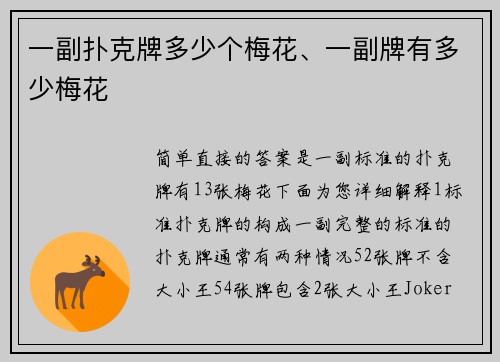 一副扑克牌多少个梅花、一副牌有多少梅花

简单直接的答案是一副标准的扑克牌有13张梅花下面为您详细解释1标准扑克牌的构成一副完整的标准的扑克牌通常有两种情况52张牌不含大小王54张牌包含2张大小王Joker